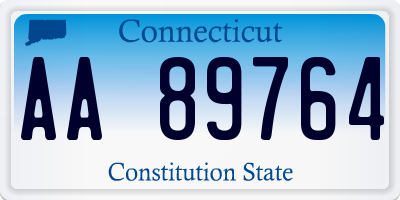 Connecticut

AA 89764

Constitution State